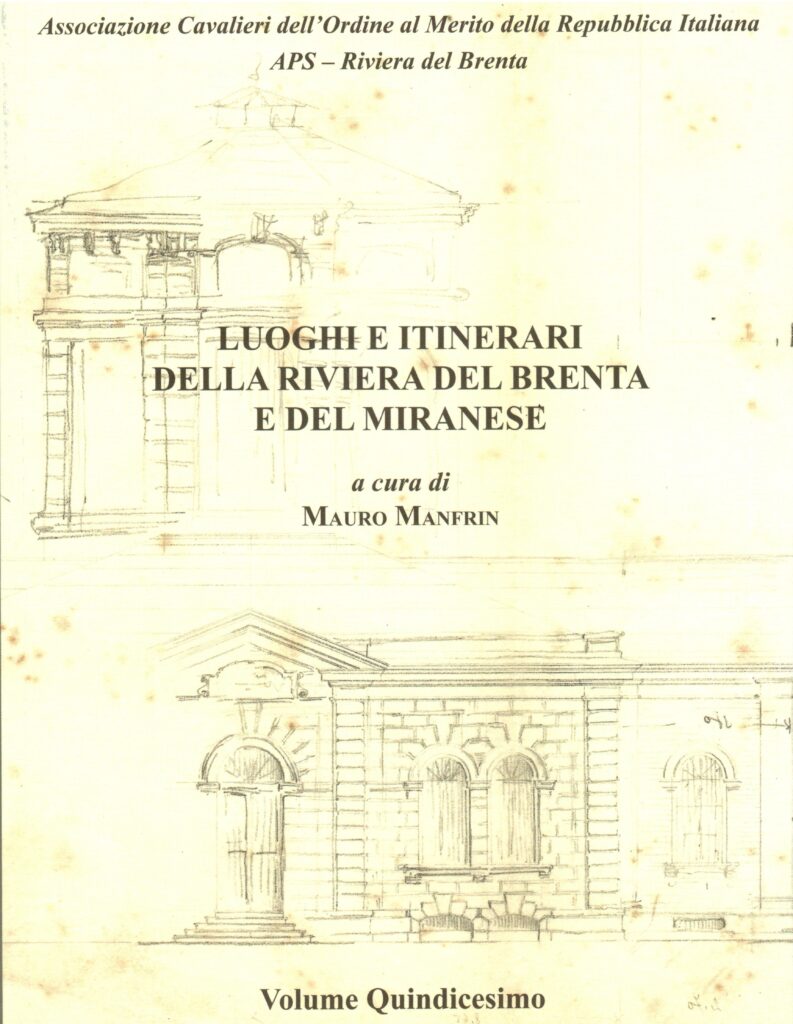 Associazione Cavalieri dell'Ordine al Merito della Repubblica Italiana
APS – Riviera del Brenta

LUOGHI E ITINERARI
DELLA RIVIERA DEL BRENTA
E DEL MIRANESE

a cura di
MAURO MANFRIN

Volume Quindicesimo